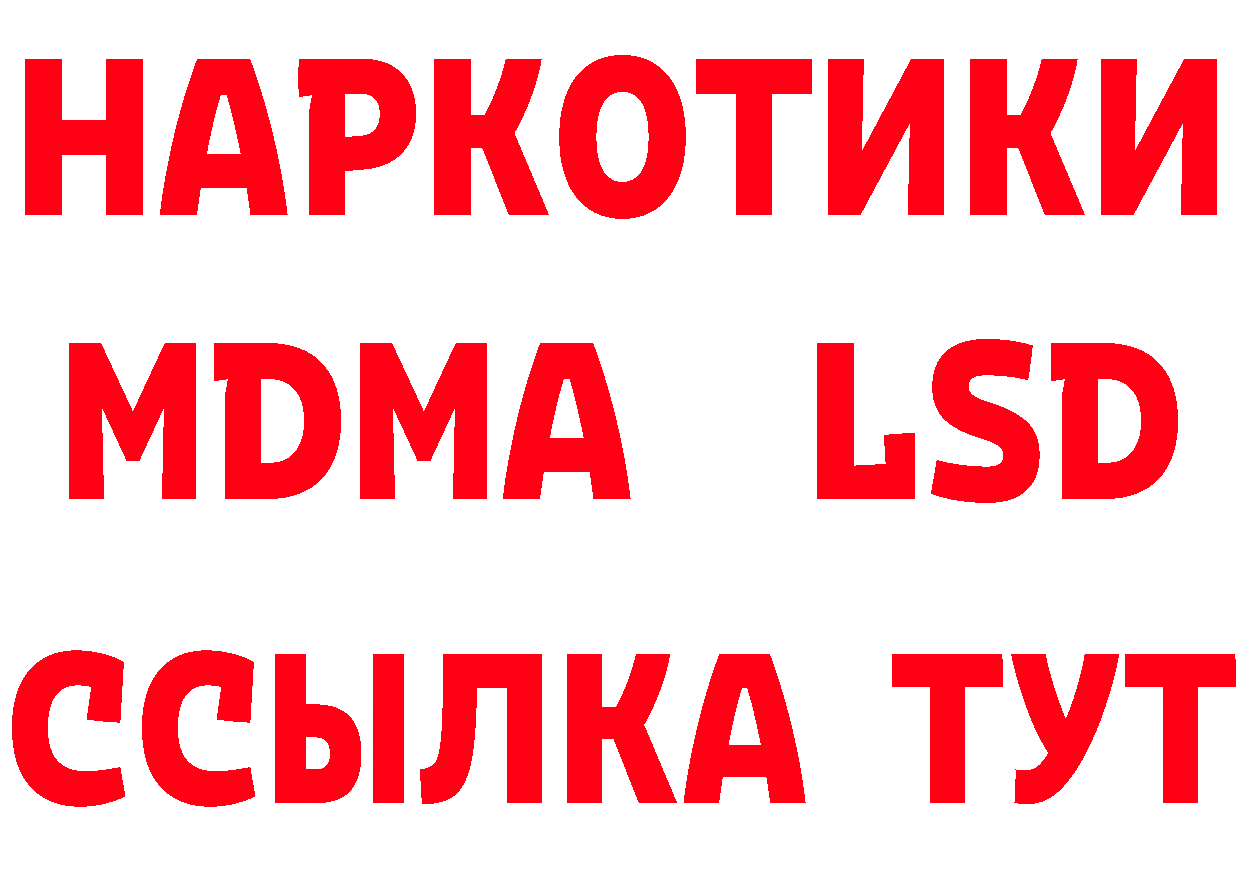 НАРКОТИКИ
MDMA LSD
ССЫЛКА ТУТ